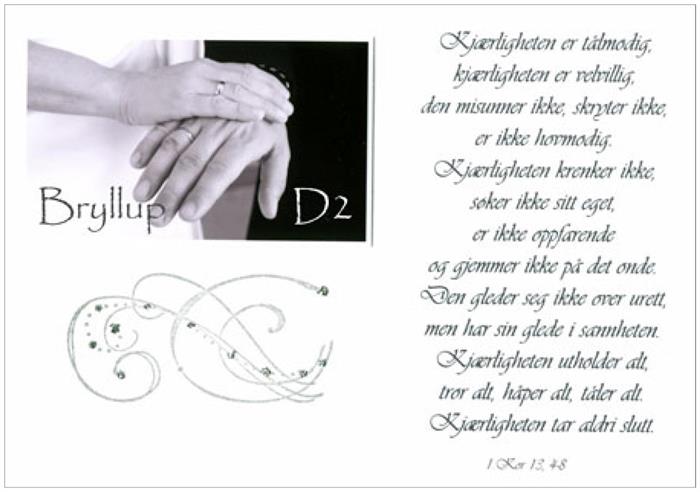 Bryllup D2

Kjærligheten er tålmodig,
kjærligheten er velvillig,
den misunner ikke, skryter ikke,
er ikke hovmodig.
Kjærligheten krenker ikke,
søker ikke sitt eget,
er ikke oppfarende
og gjemmer ikke på det onde.
Den gleder seg ikke over urett,
men har sin glede i sannheten.
Kjærligheten utholder alt,
tror alt, håper alt, tåler alt.
Kjærligheten tar aldri slutt.

1 Kor 13, 4-8